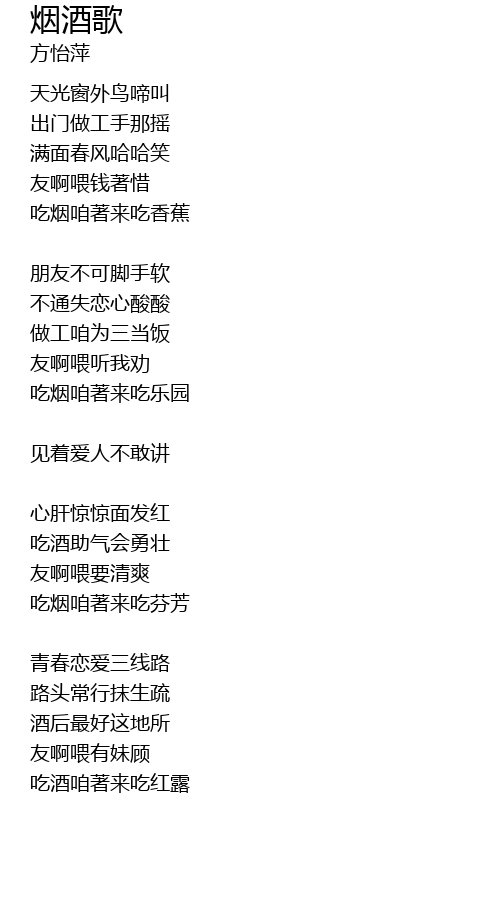 烟酒歌
方怡萍

天光窗外鸟啼叫
出门做工手那摇
满面春风哈哈笑
友啊喂钱著惜
吃烟咱著来吃香蕉

朋友不可脚手软
不通失恋心酸酸
做工咱为三当饭
友啊喂听我劝
吃烟咱著来吃乐园

见着爱人不敢讲

心肝惊惊面发红
吃酒助气会勇壮
友啊喂要清爽
吃烟咱著来吃芬芳

青春恋爱三线路
路头常行抹生疏
酒后最好这地所
友啊喂有妹顾
吃酒咱著来吃红露